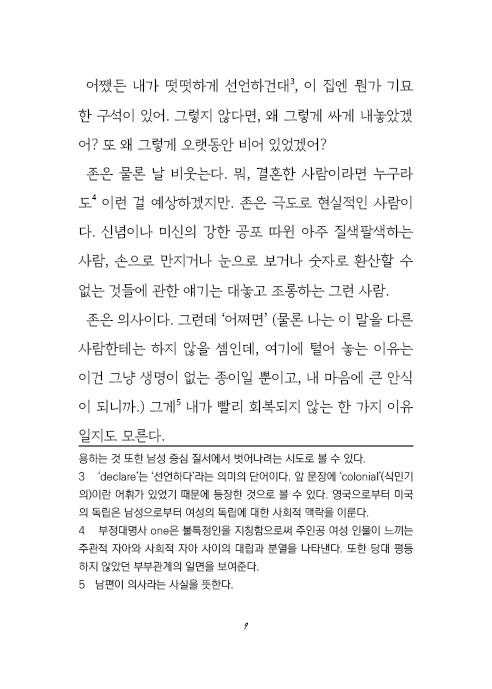 어쨌든 내가 떳떳하게 선언하건대$^3$, 이 집엔 뭔가 기묘한 구석이 있어. 그렇지 않다면, 왜 그렇게 싸게 내놓았겠어? 또 왜 그렇게 오랫동안 비어 있었겠어?

존은 물론 날 비웃는다. 뭐, 결혼한 사람이라면 누구라도$^4$ 이런 걸 예상하겠지만. 존은 극도로 현실적인 사람이다. 신념이나 미신의 강한 공포 따윈 아주 질색팔색하는 사람, 손으로 만지거나 눈으로 보거나 숫자로 환산할 수 없는 것들에 관한 얘기는 대놓고 조롱하는 그런 사람.

존은 의사이다. 그런데 '어쩌면' (물론 나는 이 말을 다른 사람한테는 하지 않을 셈인데, 여기에 털어 놓는 이유는 이건 그냥 생명이 없는 종이일 뿐이고, 내 마음에 큰 안식이 되니까.) 그게$^5$ 내가 빨리 회복되지 않는 한 가지 이유일지도 모른다.

용하는 것 또한 남성 중심 질서에서 벗어나려는 시도로 볼 수 있다.

3 'declare'는 '선언하다'라는 의미의 단어이다. 앞 문장에 'colonial'(식민기의)이란 어휘가 있었기 때문에 등장한 것으로 볼 수 있다. 영국으로부터 미국의 독립은 남성으로부터 여성의 독립에 대한 사회적 맥락을 이룬다.

4 부정대명사 one은 불특정인을 지칭함으로써 주인공 여성 인물이 느끼는 주관적 자아와 사회적 자아 사이의 대립과 분열을 나타낸다. 또한 당대 평등하지 않았던 부부관계의 일면을 보여준다.

5 남편이 의사라는 사실을 뜻한다.

9